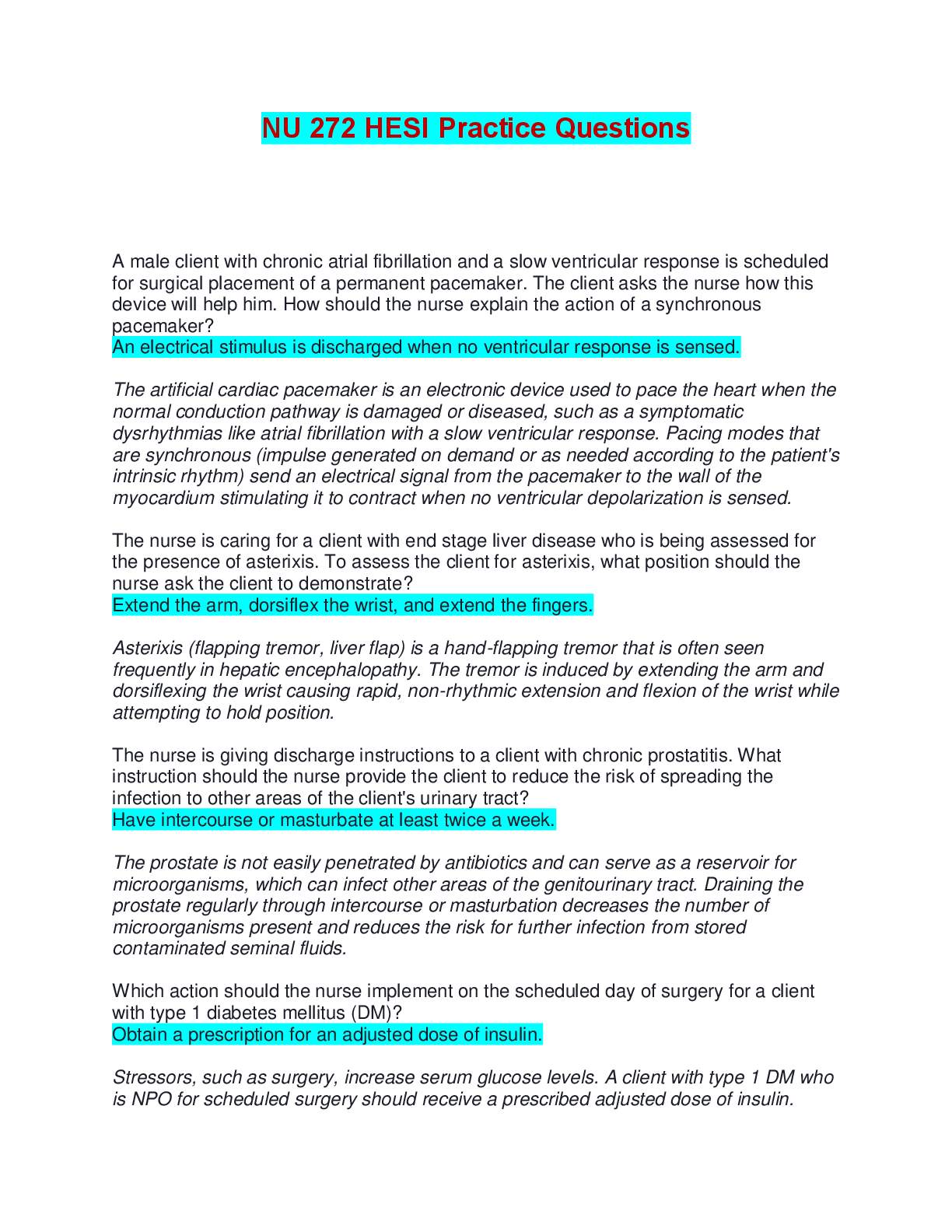 NU 272 HESI Practice Questions

A male client with chronic atrial fibrillation and a slow ventricular response is scheduled for surgical placement of a permanent pacemaker. The client asks the nurse how this device will help him. How should the nurse explain the action of a synchronous pacemaker?
An electrical stimulus is discharged when no ventricular response is sensed.

The artificial cardiac pacemaker is an electronic device used to pace the heart when the normal conduction pathway is damaged or diseased, such as a symptomatic dysrhythmias like atrial fibrillation with a slow ventricular response. Pacing modes that are synchronous (impulse generated on demand or as needed according to the patient's intrinsic rhythm) send an electrical signal from the pacemaker to the wall of the myocardium stimulating it to contract when no ventricular depolarization is sensed.

The nurse is caring for a client with end stage liver disease who is being assessed for the presence of asterixis. To assess the client for asterixis, what position should the nurse ask the client to demonstrate?
Extend the arm, dorsiflex the wrist, and extend the fingers.

Asterixis (flapping tremor, liver flap) is a hand-flapping tremor that is often seen frequently in hepatic encephalopathy. The tremor is induced by extending the arm and dorsiflexing the wrist causing rapid, non-rhythmic extension and flexion of the wrist while attempting to hold position.

The nurse is giving discharge instructions to a client with chronic prostatitis. What instruction should the nurse provide the client to reduce the risk of spreading the infection to other areas of the client's urinary tract?
Have intercourse or masturbate at least twice a week.

The prostate is not easily penetrated by antibiotics and can serve as a reservoir for microorganisms, which can infect other areas of the genitourinary tract. Draining the prostate regularly through intercourse or masturbation decreases the number of microorganisms present and reduces the risk for further infection from stored contaminated seminal fluids.

Which action should the nurse implement on the scheduled day of surgery for a client with type 1 diabetes mellitus (DM)?
Obtain a prescription for an adjusted dose of insulin.

Stressors, such as surgery, increase serum glucose levels. A client with type 1 DM who is NPO for scheduled surgery should receive a prescribed adjusted dose of insulin.